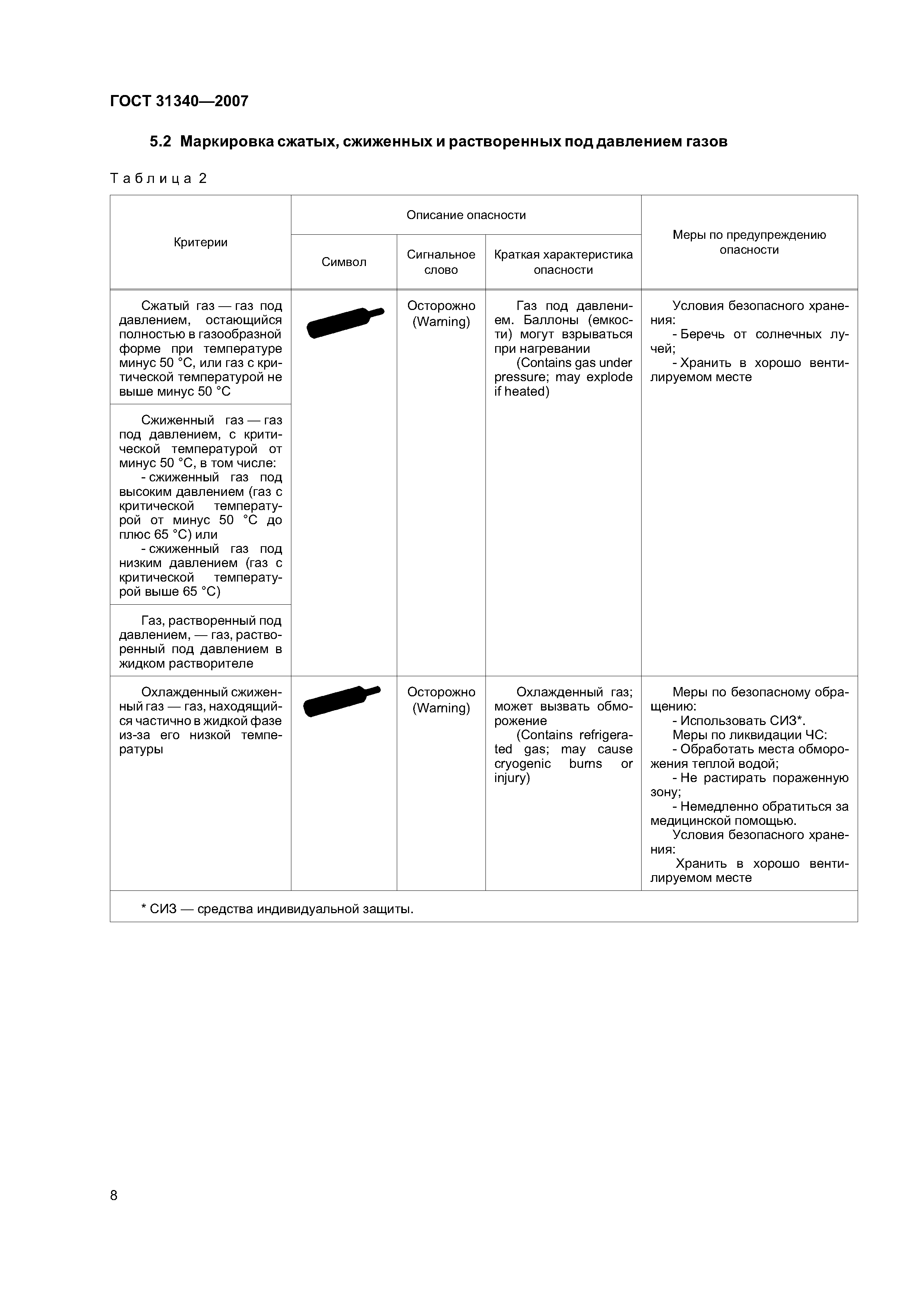 ГОСТ 31340—2007

5.2 Маркировка сжатых, сжиженных и растворенных под давлением газов

Таблица 2

| Критерии | Описание опасности: Символ | Описание опасности: Сигнальное слово | Описание опасности: Краткая характеристика опасности | Меры по предупреждению опасности |
|---|---|---|---|---|
| Сжатый газ — газ под давлением, остающийся полностью в газообразной форме при температуре минус 50 °С, или газ с критической температурой не выше минус 50 °С | | Осторожно (Warning) | Газ под давлением. Баллоны (емкости) могут взрываться при нагревании (Contains gas under pressure; may explode if heated) | Условия безопасного хранения: - Беречь от солнечных лучей; - Хранить в хорошо вентилируемом месте |
| Сжиженный газ — газ под давлением, с критической температурой от минус 50 °С, в том числе: - сжиженный газ под высоким давлением (газ с критической температурой от минус 50 °С до плюс 65 °С) или - сжиженный газ под низким давлением (газ с критической температурой выше 65 °С) | | | | |
| Газ, растворенный под давлением, — газ, растворенный под давлением в жидком растворителе | | | | |
| Охлажденный сжиженный газ — газ, находящийся частично в жидкой фазе из-за его низкой температуры | | Осторожно (Warning) | Охлажденный газ; может вызвать обморожение (Contains refrigerated gas; may cause cryogenic burns or injury) | Меры по безопасному обращению: - Использовать СИЗ*. Меры по ликвидации ЧС: - Обработать места обморожения теплой водой; - Не растирать пораженную зону; - Немедленно обратиться за медицинской помощью. Условия безопасного хранения: Хранить в хорошо вентилируемом месте |
| * СИЗ — средства индивидуальной защиты. | | | | |

8